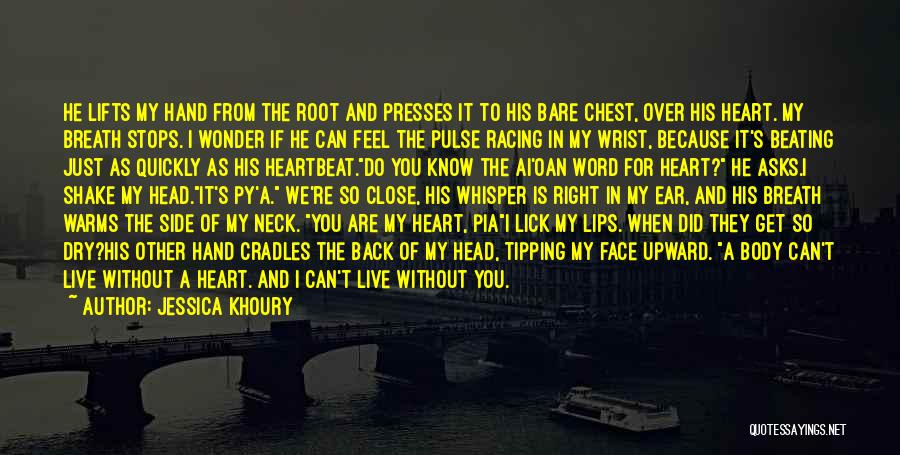 HE LIFTS MY HAND FROM THE ROOT AND PRESSES IT TO HIS BARE CHEST, OVER HIS HEART. MY BREATH STOPS. I WONDER IF HE CAN FEEL THE PULSE RACING IN MY WRIST, BECAUSE IT'S BEATING JUST AS QUICKLY AS HIS HEARTBEAT."DO YOU KNOW THE AI'OAN WORD FOR HEART?" HE ASKS.I SHAKE MY HEAD."IT'S PY'A." WE'RE SO CLOSE, HIS WHISPER IS RIGHT IN MY EAR, AND HIS BREATH WARMS THE SIDE OF MY NECK. "YOU ARE MY HEART, PIA"I LICK MY LIPS. WHEN DID THEY GET SO DRY?HIS OTHER HAND CRADLES THE BACK OF MY HEAD, TIPPING MY FACE UPWARD. "A BODY CAN'T LIVE WITHOUT A HEART. AND I CAN'T LIVE WITHOUT YOU.

~ AUTHOR: JESSICA KHOURY

QUOTESSAYINGS.NET